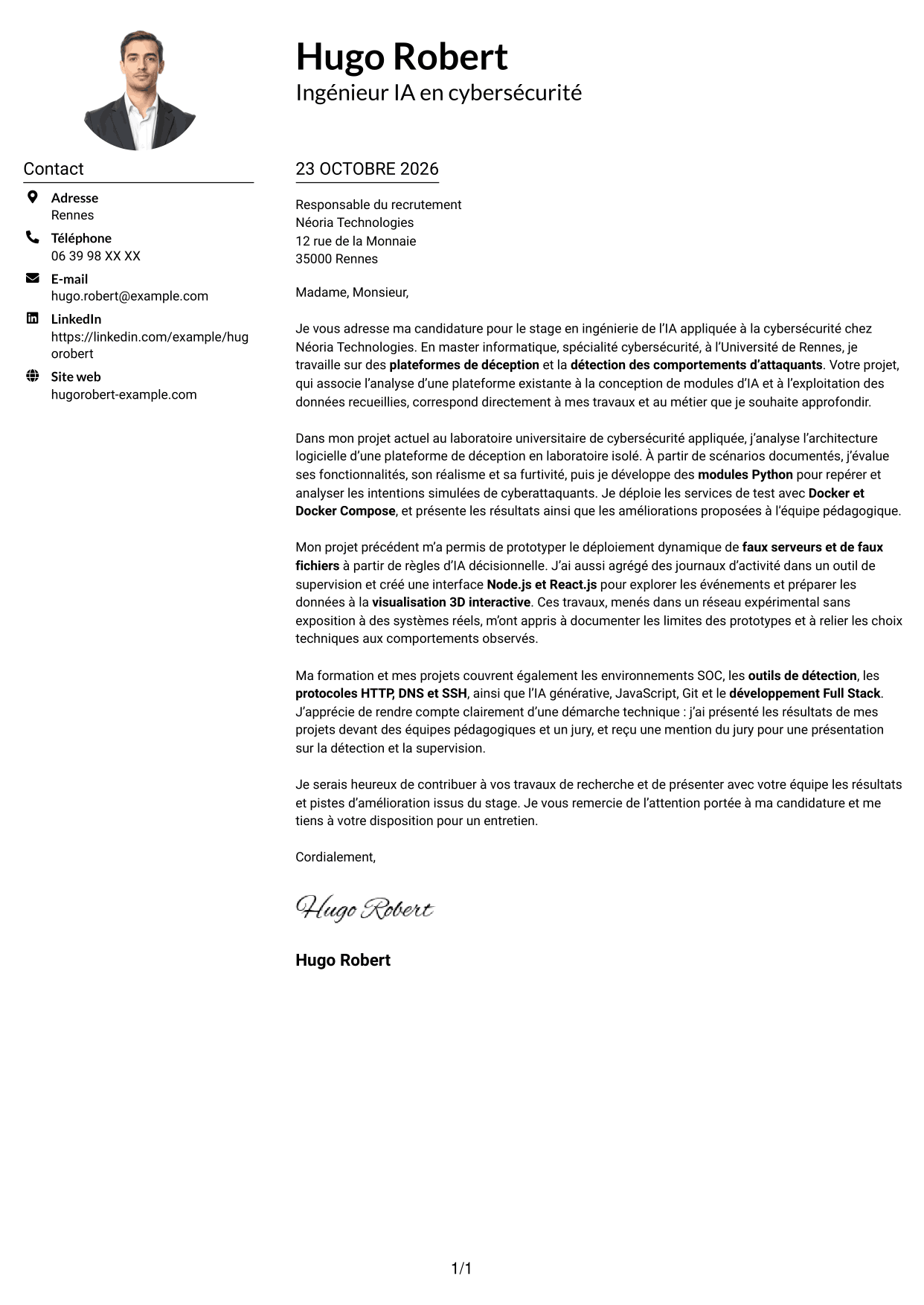 Hugo Robert
Ingénieur IA en cybersécurité

Contact

Adresse
Rennes

Téléphone
06 39 98 XX XX

E-mail
hugo.robert@example.com

LinkedIn
https://linkedin.com/example/hugorobert

Site web
hugorobert-example.com

23 OCTOBRE 2026

Responsable du recrutement
Néoria Technologies
12 rue de la Monnaie
35000 Rennes

Madame, Monsieur,

Je vous adresse ma candidature pour le stage en ingénierie de l'IA appliquée à la cybersécurité chez Néoria Technologies. En master informatique, spécialité cybersécurité, à l'Université de Rennes, je travaille sur des plateformes de déception et la détection des comportements d'attaquants. Votre projet, qui associe l'analyse d'une plateforme existante à la conception de modules d'IA et à l'exploitation des données recueillies, correspond directement à mes travaux et au métier que je souhaite approfondir.

Dans mon projet actuel au laboratoire universitaire de cybersécurité appliquée, j'analyse l'architecture logicielle d'une plateforme de déception en laboratoire isolé. À partir de scénarios documentés, j'évalue ses fonctionnalités, son réalisme et sa furtivité, puis je développe des modules Python pour repérer et analyser les intentions simulées de cyberattaquants. Je déploie les services de test avec Docker et Docker Compose, et présente les résultats ainsi que les améliorations proposées à l'équipe pédagogique.

Mon projet précédent m'a permis de prototyper le déploiement dynamique de faux serveurs et de faux fichiers à partir de règles d'IA décisionnelle. J'ai aussi agrégé des journaux d'activité dans un outil de supervision et créé une interface Node.js et React.js pour explorer les événements et préparer les données à la visualisation 3D interactive. Ces travaux, menés dans un réseau expérimental sans exposition à des systèmes réels, m'ont appris à documenter les limites des prototypes et à relier les choix techniques aux comportements observés.

Ma formation et mes projets couvrent également les environnements SOC, les outils de détection, les protocoles HTTP, DNS et SSH, ainsi que l'IA générative, JavaScript, Git et le développement Full Stack. J'apprécie de rendre compte clairement d'une démarche technique : j'ai présenté les résultats de mes projets devant des équipes pédagogiques et un jury, et reçu une mention du jury pour une présentation sur la détection et la supervision.

Je serais heureux de contribuer à vos travaux de recherche et de présenter avec votre équipe les résultats et pistes d'amélioration issus du stage. Je vous remercie de l'attention portée à ma candidature et me tiens à votre disposition pour un entretien.

Cordialement,

Hugo Robert

Hugo Robert

1/1